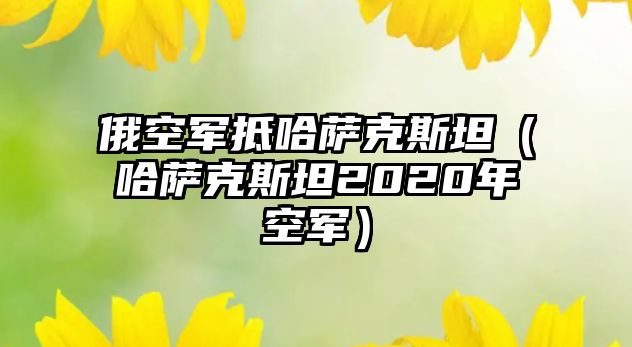 俄空军抵哈萨克斯坦（哈萨克斯坦2020年空军）